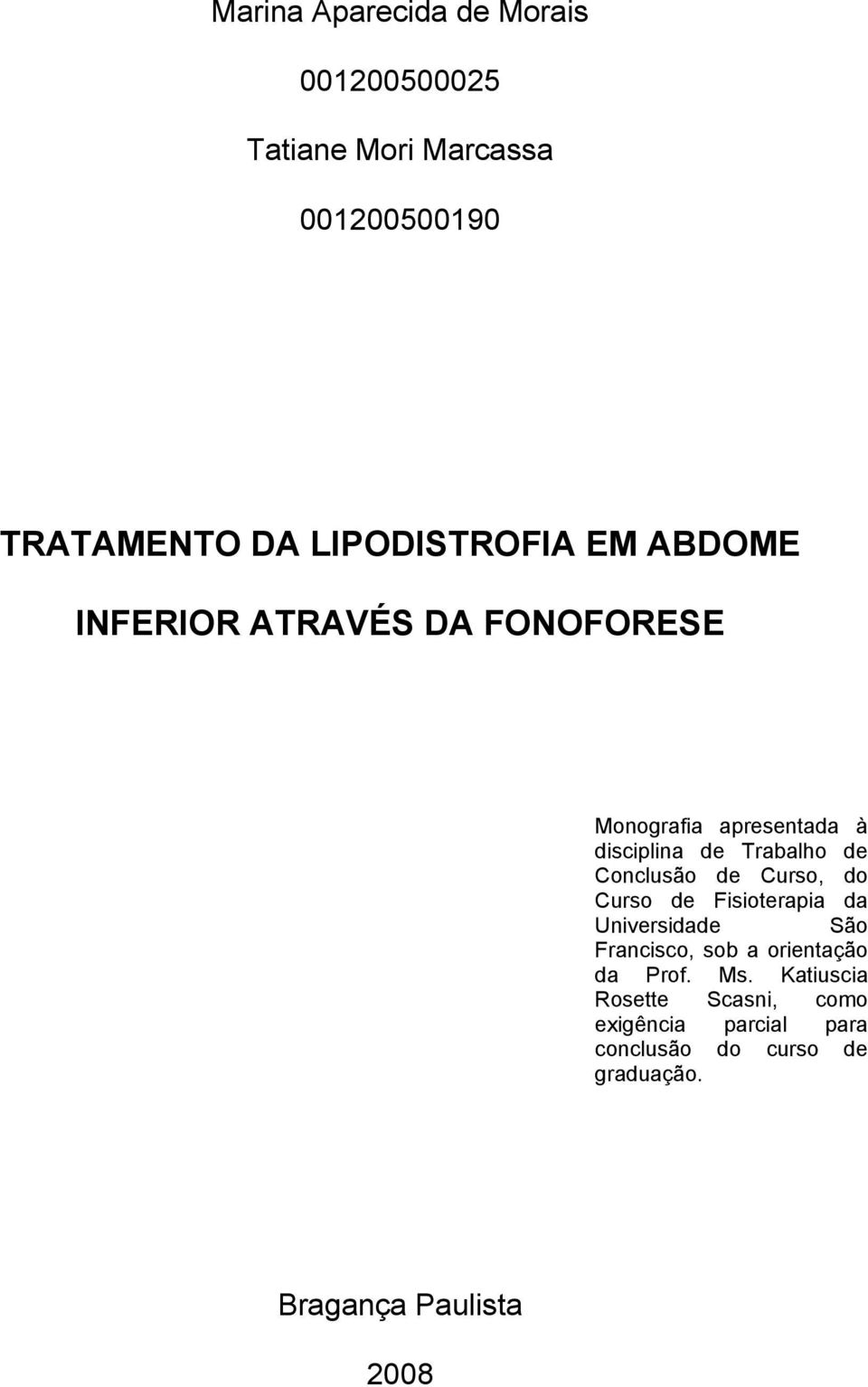 Marina Aparecida de Morais

001200500025

Tatiane Mori Marcassa

001200500190

TRATAMENTO DA LIPODISTROFIA EM ABDOME INFERIOR ATRAVÉS DA FONOFORESE

Monografia apresentada à disciplina de Trabalho de Conclusão de Curso, do Curso de Fisioterapia da Universidade São Francisco, sob a orientação da Prof. Ms. Katiuscia Rosette Scasni, como exigência parcial para conclusão do curso de graduação.

Bragança Paulista

2008